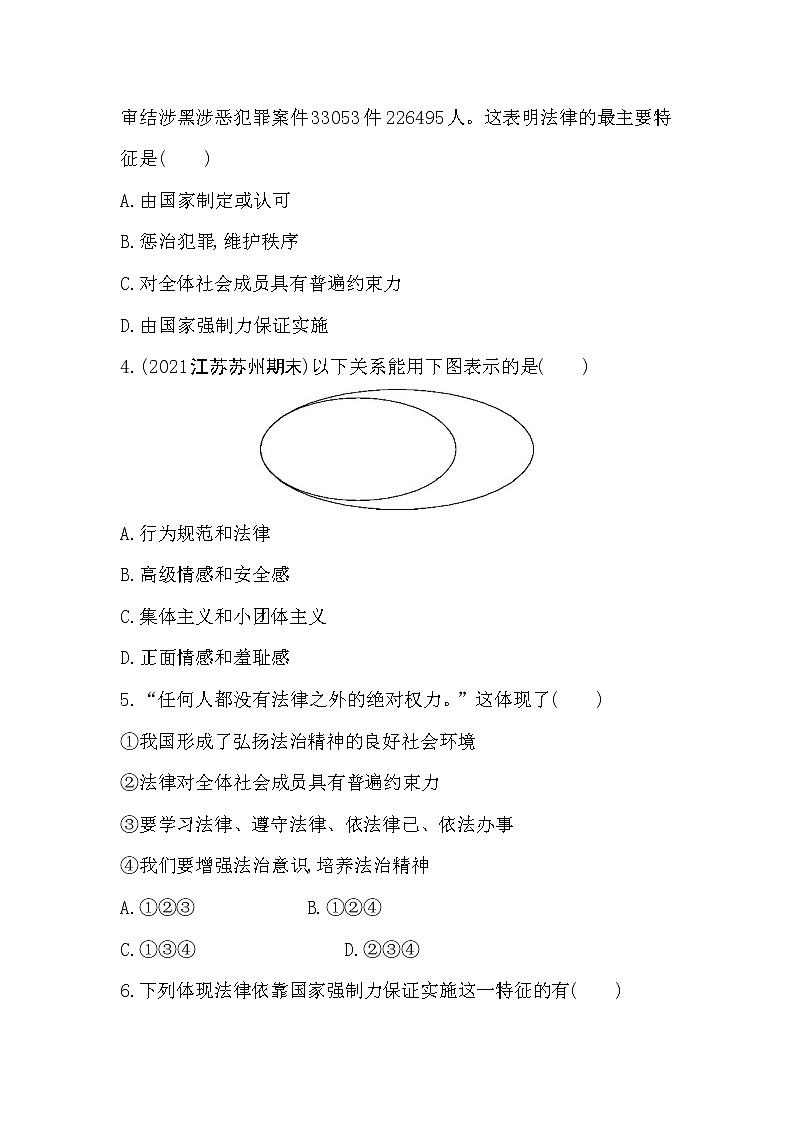 审结涉黑涉恶犯罪案件33053件226495人。这表明法律的最主要特征是(　　)

A.由国家制定或认可

B.惩治犯罪,维护秩序

C.对全体社会成员具有普遍约束力

D.由国家强制力保证实施

4.(2021江苏苏州期末)以下关系能用下图表示的是(　　)

A.行为规范和法律

B.高级情感和安全感

C.集体主义和小团体主义

D.正面情感和羞耻感

5.“任何人都没有法律之外的绝对权力。”这体现了(　　)

①我国形成了弘扬法治精神的良好社会环境

②法律对全体社会成员具有普遍约束力

③要学习法律、遵守法律、依法律己、依法办事

④我们要增强法治意识,培养法治精神

A.①②③　　B.①②④

C.①③④　　D.②③④

6.下列体现法律依靠国家强制力保证实施这一特征的有(　　)